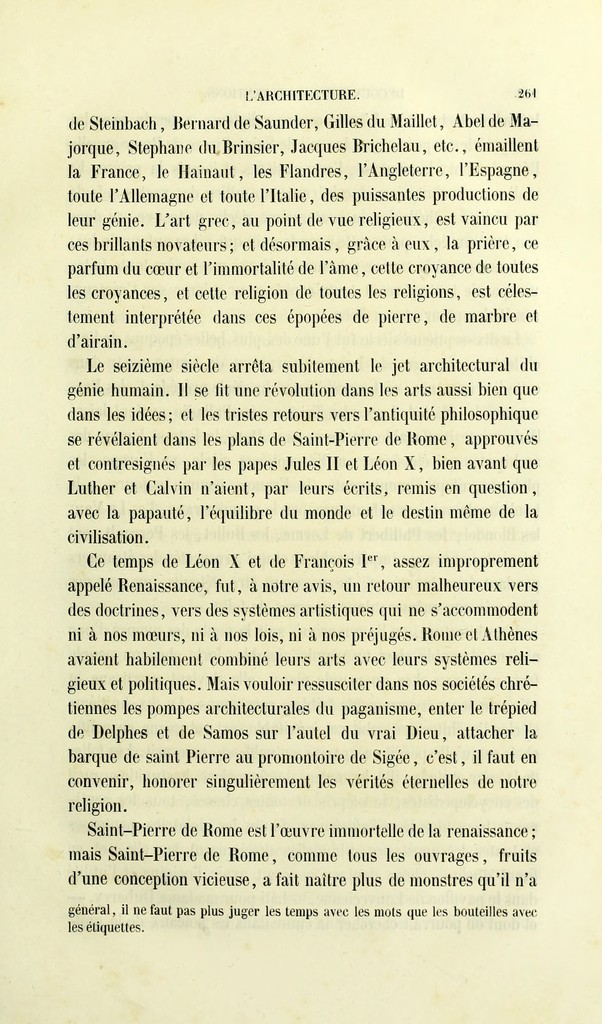 L'ARCHITECTURE. 261

de Steinbach, Bernard de Saunder, Gilles du Maillet, Abel de Majorque, Stephane du Brinsier, Jacques Brichelau, etc., émaillent la France, le Hainaut, les Flandres, l'Angleterre, l'Espagne, toute l'Allemagne et toute l'Italie, des puissantes productions de leur génie. L'art grec, au point de vue religieux, est vaincu par ces brillants novateurs; et désormais, grâce à eux, la prière, ce parfum du cœur et l'immortalité de l'âme, cette croyance de toutes les croyances, et cette religion de toutes les religions, est célestement interprétée dans ces épopées de pierre, de marbre et d'airain.

Le seizième siècle arrêta subitement le jet architectural du génie humain. Il se fit une révolution dans les arts aussi bien que dans les idées; et les tristes retours vers l'antiquité philosophique se révélaient dans les plans de Saint-Pierre de Rome, approuvés et contresignés par les papes Jules II et Léon X, bien avant que Luther et Calvin n'aient, par leurs écrits, remis en question, avec la papauté, l'équilibre du monde et le destin même de la civilisation.

Ce temps de Léon X et de François I$^{er}$, assez improprement appelé Renaissance, fut, à notre avis, un retour malheureux vers des doctrines, vers des systèmes artistiques qui ne s'accommodent ni à nos mœurs, ni à nos lois, ni à nos préjugés. Rome et Athènes avaient habilement combiné leurs arts avec leurs systèmes religieux et politiques. Mais vouloir ressusciter dans nos sociétés chrétiennes les pompes architecturales du paganisme, enter le trépied de Delphes et de Samos sur l'autel du vrai Dieu, attacher la barque de saint Pierre au promontoire de Sigée, c'est, il faut en convenir, honorer singulièrement les vérités éternelles de notre religion.

Saint-Pierre de Rome est l'œuvre immortelle de la renaissance; mais Saint-Pierre de Rome, comme tous les ouvrages, fruits d'une conception vicieuse, a fait naître plus de monstres qu'il n'a

général, il ne faut pas plus juger les temps avec les mots que les bouteilles avec les étiquettes.